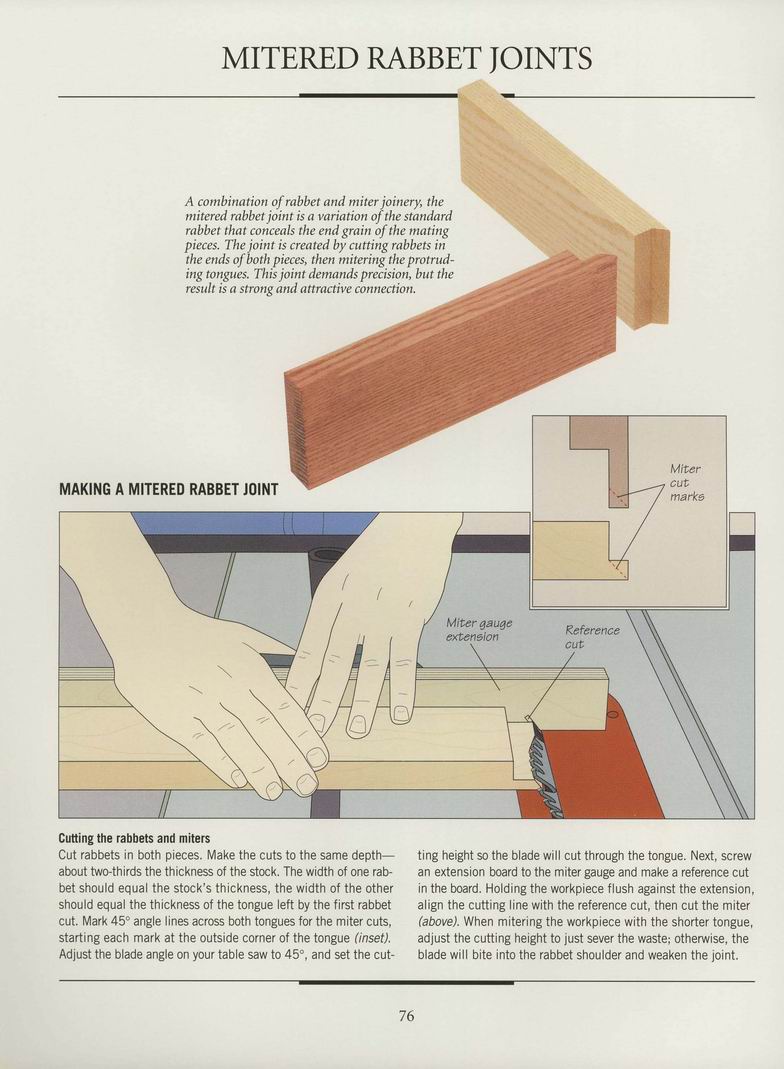 MITERED RABBET JOINTS

A combination of rabbet and miter joinery, the mitered rabbet joint is a variation of the standard rabbet that conceals the end grain of the mating pieces. The joint is created by cutting rabbets in the ends of both pieces, then mitering the protruding tongues. This joint demands precision, but the result is a strong and attractive connection.

MAKING A MITERED RABBET JOINT

Miter cut marks

Miter gauge extension

Reference cut

Cutting the rabbets and miters
Cut rabbets in both pieces. Make the cuts to the same depth—about two-thirds the thickness of the stock. The width of one rabbet should equal the stock's thickness, the width of the other should equal the thickness of the tongue left by the first rabbet cut. Mark 45° angle lines across both tongues for the miter cuts, starting each mark at the outside corner of the tongue (inset). Adjust the blade angle on your table saw to 45°, and set the cutting height so the blade will cut through the tongue. Next, screw an extension board to the miter gauge and make a reference cut in the board. Holding the workpiece flush against the extension, align the cutting line with the reference cut, then cut the miter (above). When mitering the workpiece with the shorter tongue, adjust the cutting height to just sever the waste; otherwise, the blade will bite into the rabbet shoulder and weaken the joint.

76